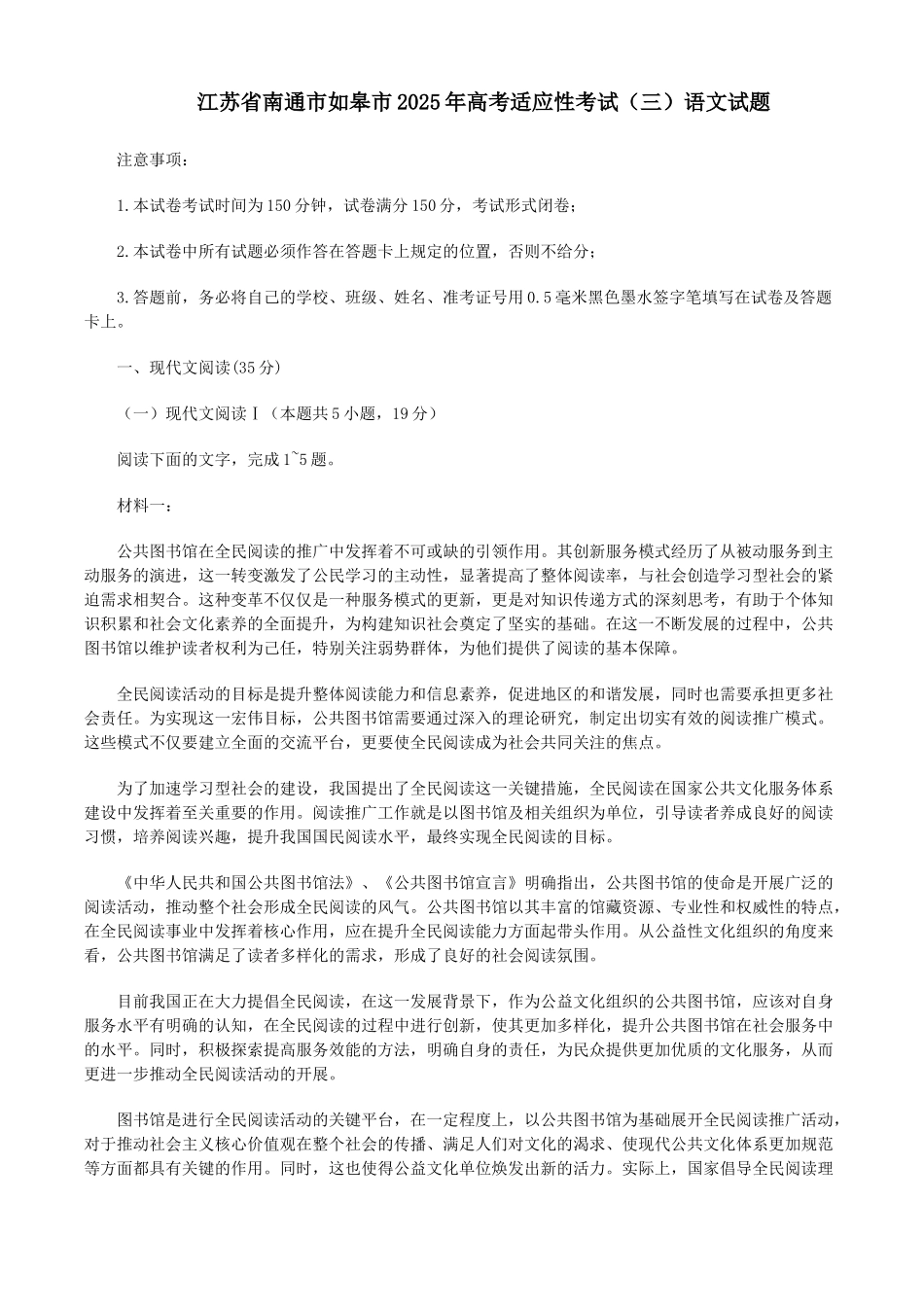 江苏省南通市如皋市2025年高考适应性考试（三）语文试题

注意事项：

1.本试卷考试时间为150分钟，试卷满分150分，考试形式闭卷；

2.本试卷中所有试题必须作答在答题卡上规定的位置，否则不给分；

3.答题前，务必将自己的学校、班级、姓名、准考证号用0.5毫米黑色墨水签字笔填写在试卷及答题卡上。

一、现代文阅读(35分)

（一）现代文阅读Ⅰ（本题共5小题，19分）

阅读下面的文字，完成1~5题。

材料一：

公共图书馆在全民阅读的推广中发挥着不可或缺的引领作用。其创新服务模式经历了从被动服务到主动服务的演进，这一转变激发了公民学习的主动性，显著提高了整体阅读率，与社会创造学习型社会的紧迫需求相契合。这种变革不仅仅是一种服务模式的更新，更是对知识传递方式的深刻思考，有助于个体知识积累和社会文化素养的全面提升，为构建知识社会奠定了坚实的基础。在这一不断发展的过程中，公共图书馆以维护读者权利为己任，特别关注弱势群体，为他们提供了阅读的基本保障。

全民阅读活动的目标是提升整体阅读能力和信息素养，促进地区的和谐发展，同时也需要承担更多社会责任。为实现这一宏伟目标，公共图书馆需要通过深入的理论研究，制定出切实有效的阅读推广模式。这些模式不仅要建立全面的交流平台，更要使全民阅读成为社会共同关注的焦点。

为了加速学习型社会的建设，我国提出了全民阅读这一关键措施，全民阅读在国家公共文化服务体系建设中发挥着至关重要的作用。阅读推广工作就是以图书馆及相关组织为单位，引导读者养成良好的阅读习惯，培养阅读兴趣，提升我国国民阅读水平，最终实现全民阅读的目标。

《中华人民共和国公共图书馆法》、《公共图书馆宣言》明确指出，公共图书馆的使命是开展广泛的阅读活动，推动整个社会形成全民阅读的风气。公共图书馆以其丰富的馆藏资源、专业性和权威性的特点，在全民阅读事业中发挥着核心作用，应在提升全民阅读能力方面起带头作用。从公益性文化组织的角度来看，公共图书馆满足了读者多样化的需求，形成了良好的社会阅读氛围。

目前我国正在大力提倡全民阅读，在这一发展背景下，作为公益文化组织的公共图书馆，应该对自身服务水平有明确的认知，在全民阅读的过程中进行创新，使其更加多样化，提升公共图书馆在社会服务中的水平。同时，积极探索提高服务效能的方法，明确自身的责任，为民众提供更加优质的文化服务，从而更进一步推动全民阅读活动的开展。

图书馆是进行全民阅读活动的关键平台，在一定程度上，以公共图书馆为基础展开全民阅读推广活动，对于推动社会主义核心价值观在整个社会的传播、满足人们对文化的渴求、使现代公共文化体系更加规范等方面都具有关键的作用。同时，这也使得公益文化单位焕发出新的活力。实际上，国家倡导全民阅读理